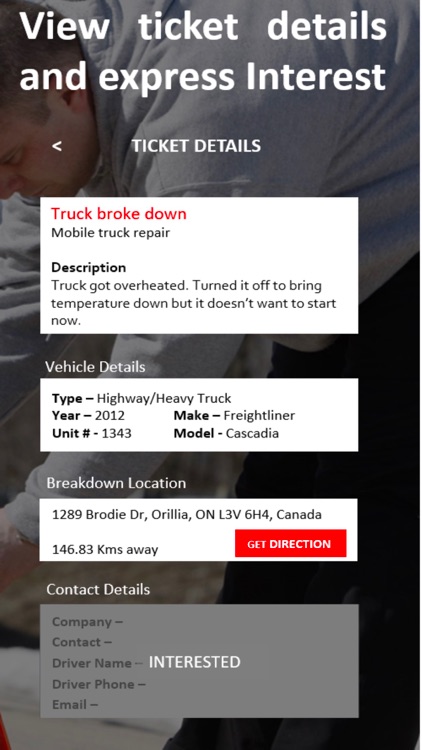 View ticket details and express Interest

<

TICKET DETAILS

Truck broke down
Mobile truck repair

Description
Truck got overheated. Turned it off to bring temperature down but it doesn't want to start now.

Vehicle Details

Type – Highway/Heavy Truck
Year – 2012 Make – Freightliner
Unit # - 1343 Model - Cascadia

Breakdown Location

1289 Brodie Dr, Orillia, ON L3V 6H4, Canada

146.83 Kms away

GET DIRECTION

Contact Details

Company –
Contact –
Driver Name –
Driver Phone –
Email –

INTERESTED